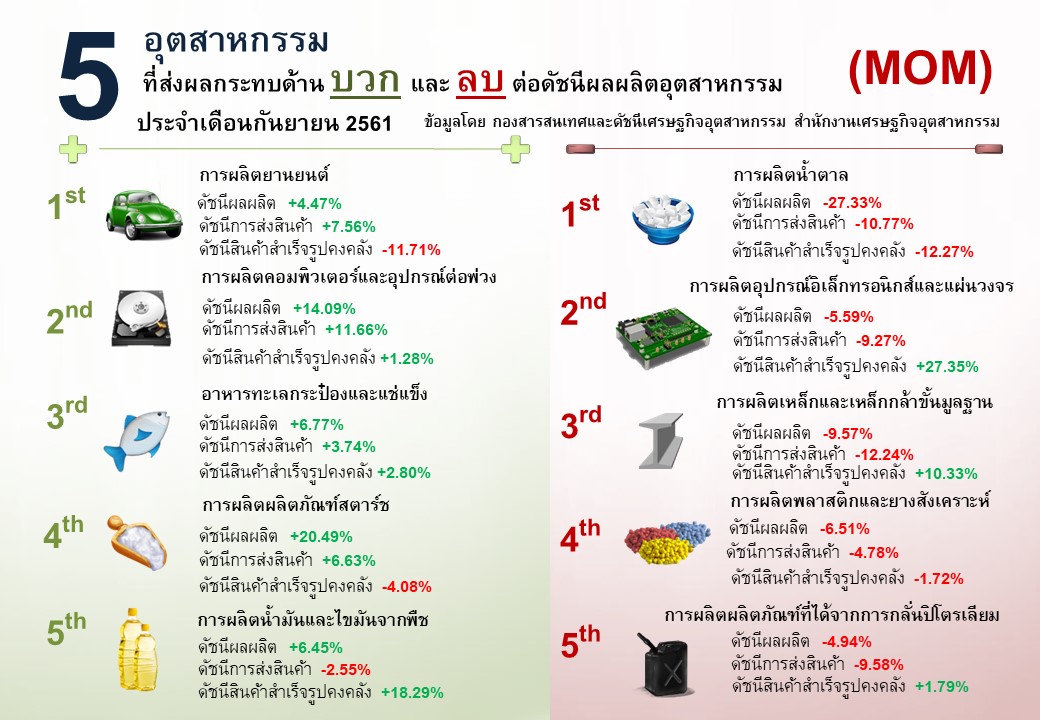 5 อุตสาหกรรม
ที่ส่งผลกระทบด้าน บวก และ ลบ ต่อดัชนีผลผลิตอุตสาหกรรม

(MOM)

ประจำเดือนกันยายน 2561

ข้อมูลโดย กองสารสนเทศและดัชนีเศรษฐกิจอุตสาหกรรม สำนักงานเศรษฐกิจอุตสาหกรรม

1st
การผลิตยานยนต์
ดัชนีผลผลิต +4.47%
ดัชนีการส่งสินค้า +7.56%
ดัชนีสินค้าสำเร็จรูปคงคลัง -11.71%

2nd
การผลิตคอมพิวเตอร์และอุปกรณ์ต่อพ่วง
ดัชนีผลผลิต +14.09%
ดัชนีการส่งสินค้า +11.66%
ดัชนีสินค้าสำเร็จรูปคงคลัง +1.28%

3rd
อาหารทะเลกระป๋องและแช่แข็ง
ดัชนีผลผลิต +6.77%
ดัชนีการส่งสินค้า +3.74%
ดัชนีสินค้าสำเร็จรูปคงคลัง +2.80%

4th
การผลิตผลิตภัณฑ์สตาร์ช
ดัชนีผลผลิต +20.49%
ดัชนีการส่งสินค้า +6.63%
ดัชนีสินค้าสำเร็จรูปคงคลัง -4.08%

5th
การผลิตน้ำมันและไขมันจากพืช
ดัชนีผลผลิต +6.45%
ดัชนีการส่งสินค้า -2.55%
ดัชนีสินค้าสำเร็จรูปคงคลัง +18.29%

1st
การผลิตน้ำตาล
ดัชนีผลผลิต -27.33%
ดัชนีการส่งสินค้า -10.77%
ดัชนีสินค้าสำเร็จรูปคงคลัง -12.27%

2nd
การผลิตอุปกรณ์อิเล็กทรอนิกส์และแผ่นวงจร
ดัชนีผลผลิต -5.59%
ดัชนีการส่งสินค้า -9.27%
ดัชนีสินค้าสำเร็จรูปคงคลัง +27.35%

3rd
การผลิตเหล็กและเหล็กกล้าขั้นมูลฐาน
ดัชนีผลผลิต -9.57%
ดัชนีการส่งสินค้า -12.24%
ดัชนีสินค้าสำเร็จรูปคงคลัง +10.33%

4th
การผลิตพลาสติกและยางสังเคราะห์
ดัชนีผลผลิต -6.51%
ดัชนีการส่งสินค้า -4.78%
ดัชนีสินค้าสำเร็จรูปคงคลัง -1.72%

5th
การผลิตผลิตภัณฑ์ที่ได้จากการกลั่นปิโตรเลียม
ดัชนีผลผลิต -4.94%
ดัชนีการส่งสินค้า -9.58%
ดัชนีสินค้าสำเร็จรูปคงคลัง +1.79%